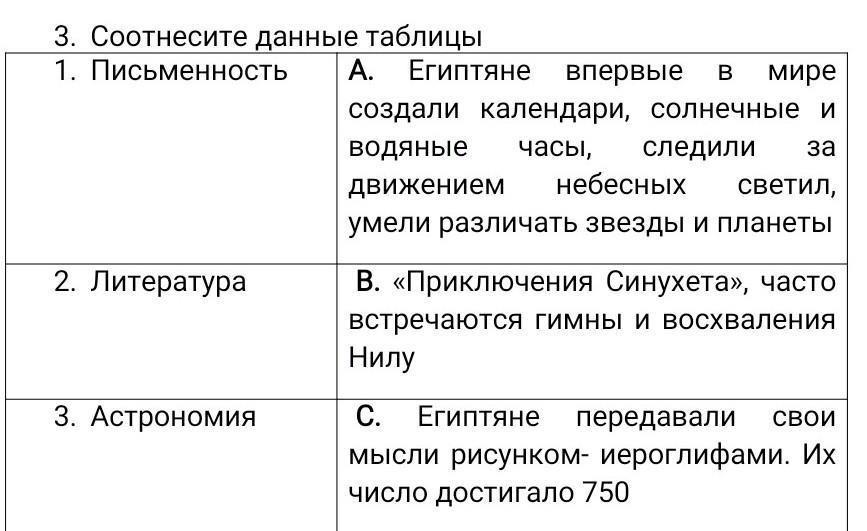 3. Соотнесите данные таблицы

| 1. Письменность | А. Египтяне впервые в мире создали календари, солнечные и водяные часы, следили за движением небесных светил, умели различать звезды и планеты |
|---|---|
| 2. Литература | В. «Приключения Синухета», часто встречаются гимны и восхваления Нилу |
| 3. Астрономия | С. Египтяне передавали свои мысли рисунком- иероглифами. Их число достигало 750 |